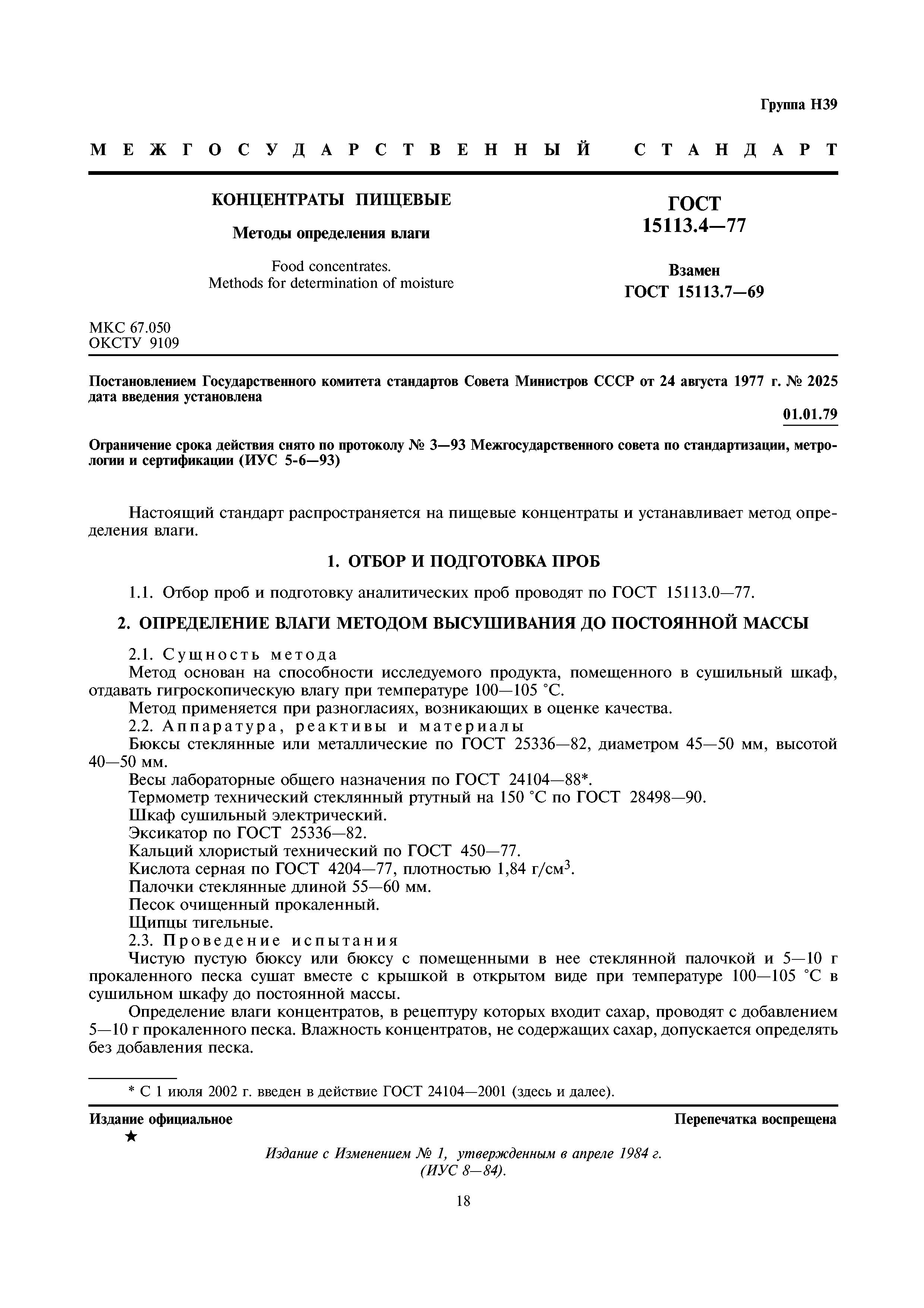 Группа Н39

МЕЖГОСУДАРСТВЕННЫЙ СТАНДАРТ

КОНЦЕНТРАТЫ ПИЩЕВЫЕ

Методы определения влаги

Food concentrates.
Methods for determination of moisture

ГОСТ
15113.4—77

Взамен
ГОСТ 15113.7—69

МКС 67.050
ОКСТУ 9109

Постановлением Государственного комитета стандартов Совета Министров СССР от 24 августа 1977 г. № 2025 дата введения установлена

01.01.79

Ограничение срока действия снято по протоколу № 3—93 Межгосударственного совета по стандартизации, метрологии и сертификации (ИУС 5-6—93)

Настоящий стандарт распространяется на пищевые концентраты и устанавливает метод определения влаги.

1. ОТБОР И ПОДГОТОВКА ПРОБ

1.1. Отбор проб и подготовку аналитических проб проводят по ГОСТ 15113.0—77.

2. ОПРЕДЕЛЕНИЕ ВЛАГИ МЕТОДОМ ВЫСУШИВАНИЯ ДО ПОСТОЯННОЙ МАССЫ

2.1. Сущность метода

Метод основан на способности исследуемого продукта, помещенного в сушильный шкаф, отдавать гигроскопическую влагу при температуре 100—105 °С.

Метод применяется при разногласиях, возникающих в оценке качества.

2.2. Аппаратура, реактивы и материалы

Бюксы стеклянные или металлические по ГОСТ 25336—82, диаметром 45—50 мм, высотой 40—50 мм.

Весы лабораторные общего назначения по ГОСТ 24104—88*.

Термометр технический стеклянный ртутный на 150 °С по ГОСТ 28498—90.

Шкаф сушильный электрический.

Эксикатор по ГОСТ 25336—82.

Кальций хлористый технический по ГОСТ 450—77.

Кислота серная по ГОСТ 4204—77, плотностью 1,84 г/см$^3$.

Палочки стеклянные длиной 55—60 мм.

Песок очищенный прокаленный.

Щипцы тигельные.

2.3. Проведение испытания

Чистую пустую бюксу или бюксу с помещенными в нее стеклянной палочкой и 5—10 г прокаленного песка сушат вместе с крышкой в открытом виде при температуре 100—105 °С в сушильном шкафу до постоянной массы.

Определение влаги концентратов, в рецептуру которых входит сахар, проводят с добавлением 5—10 г прокаленного песка. Влажность концентратов, не содержащих сахар, допускается определять без добавления песка.

* С 1 июля 2002 г. введен в действие ГОСТ 24104—2001 (здесь и далее).

Издание официальное
★

Перепечатка воспрещена

Издание с Изменением № 1, утвержденным в апреле 1984 г.
(ИУС 8—84).

18